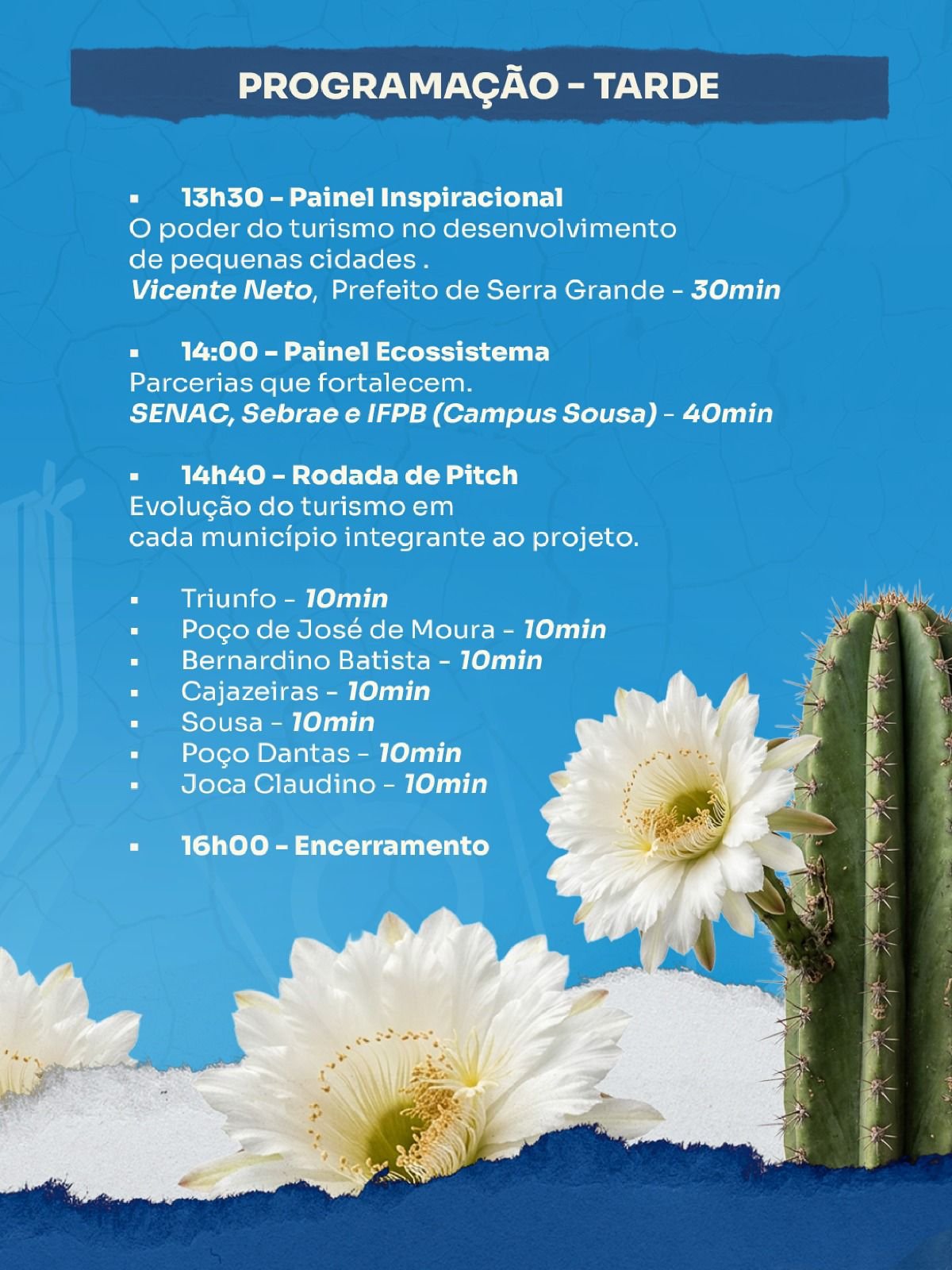 PROGRAMAÇÃO - TARDE

▪ 13h30 – Painel Inspiracional
O poder do turismo no desenvolvimento de pequenas cidades .
Vicente Neto, Prefeito de Serra Grande - 30min

▪ 14:00 – Painel Ecossistema
Parcerias que fortalecem.
SENAC, Sebrae e IFPB (Campus Sousa) - 40min

▪ 14h40 – Rodada de Pitch
Evolução do turismo em cada município integrante ao projeto.

▪ Triunfo - 10min
▪ Poço de José de Moura - 10min
▪ Bernardino Batista - 10min
▪ Cajazeiras - 10min
▪ Sousa - 10min
▪ Poço Dantas - 10min
▪ Joca Claudino - 10min

▪ 16h00 – Encerramento